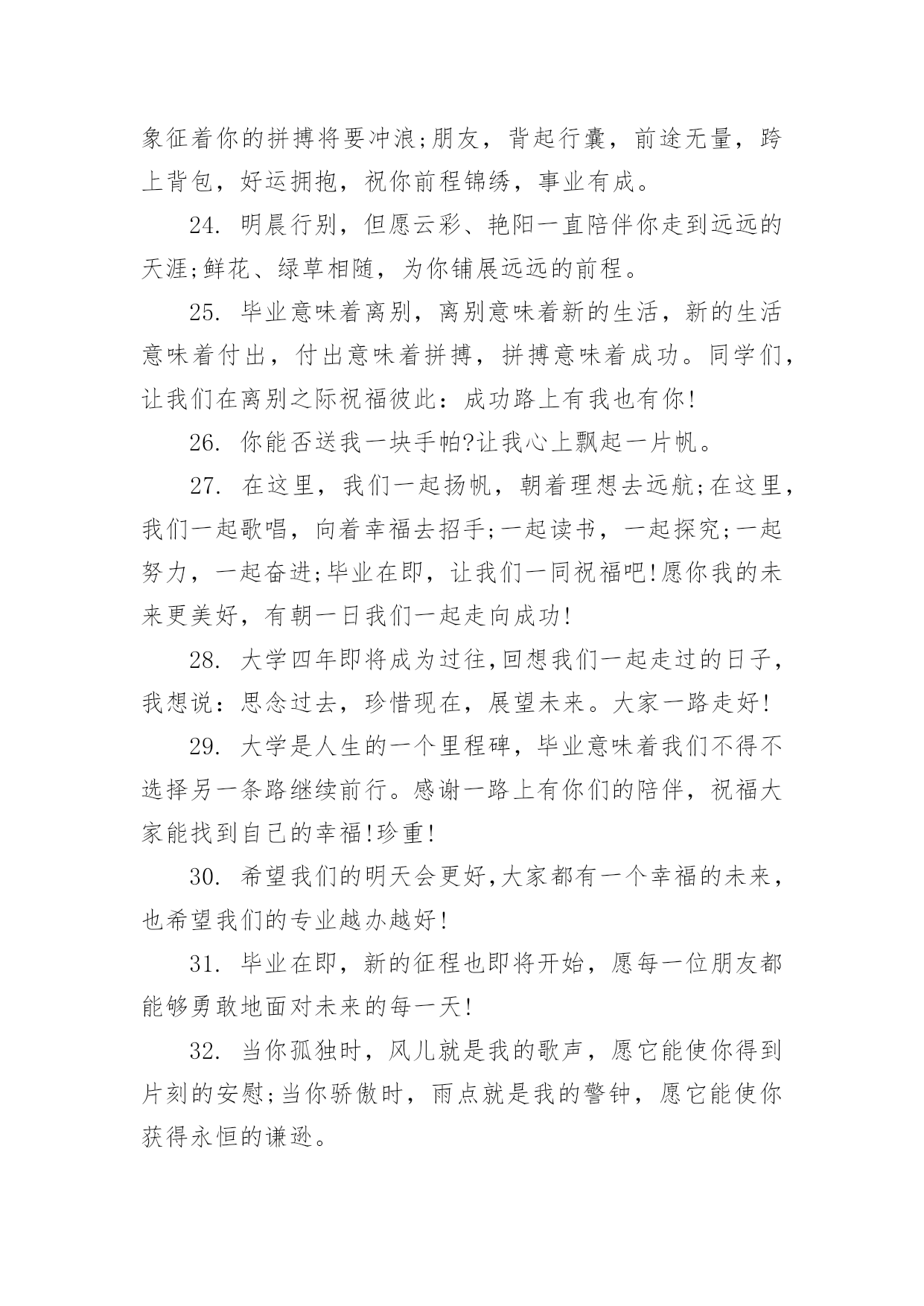 象征着你的拼搏将要冲浪;朋友，背起行囊，前途无量，跨上背包，好运拥抱，祝你前程锦绣，事业有成。

24. 明晨行别，但愿云彩、艳阳一直陪伴你走到远远的天涯;鲜花、绿草相随，为你铺展远远的前程。

25. 毕业意味着离别，离别意味着新的生活，新的生活意味着付出，付出意味着拼搏，拼搏意味着成功。同学们，让我们在离别之际祝福彼此：成功路上有我也有你!

26. 你能否送我一块手帕?让我心上飘起一片帆。

27. 在这里，我们一起扬帆，朝着理想去远航;在这里，我们一起歌唱，向着幸福去招手;一起读书，一起探究;一起努力，一起奋进;毕业在即，让我们一同祝福吧!愿你我的未来更美好，有朝一日我们一起走向成功!

28. 大学四年即将成为过往,回想我们一起走过的日子，我想说：思念过去，珍惜现在，展望未来。大家一路走好!

29. 大学是人生的一个里程碑，毕业意味着我们不得不选择另一条路继续前行。感谢一路上有你们的陪伴，祝福大家能找到自己的幸福!珍重!

30. 希望我们的明天会更好,大家都有一个幸福的未来，也希望我们的专业越办越好!

31. 毕业在即，新的征程也即将开始，愿每一位朋友都能够勇敢地面对未来的每一天!

32. 当你孤独时，风儿就是我的歌声，愿它能使你得到片刻的安慰;当你骄傲时，雨点就是我的警钟，愿它能使你获得永恒的谦逊。